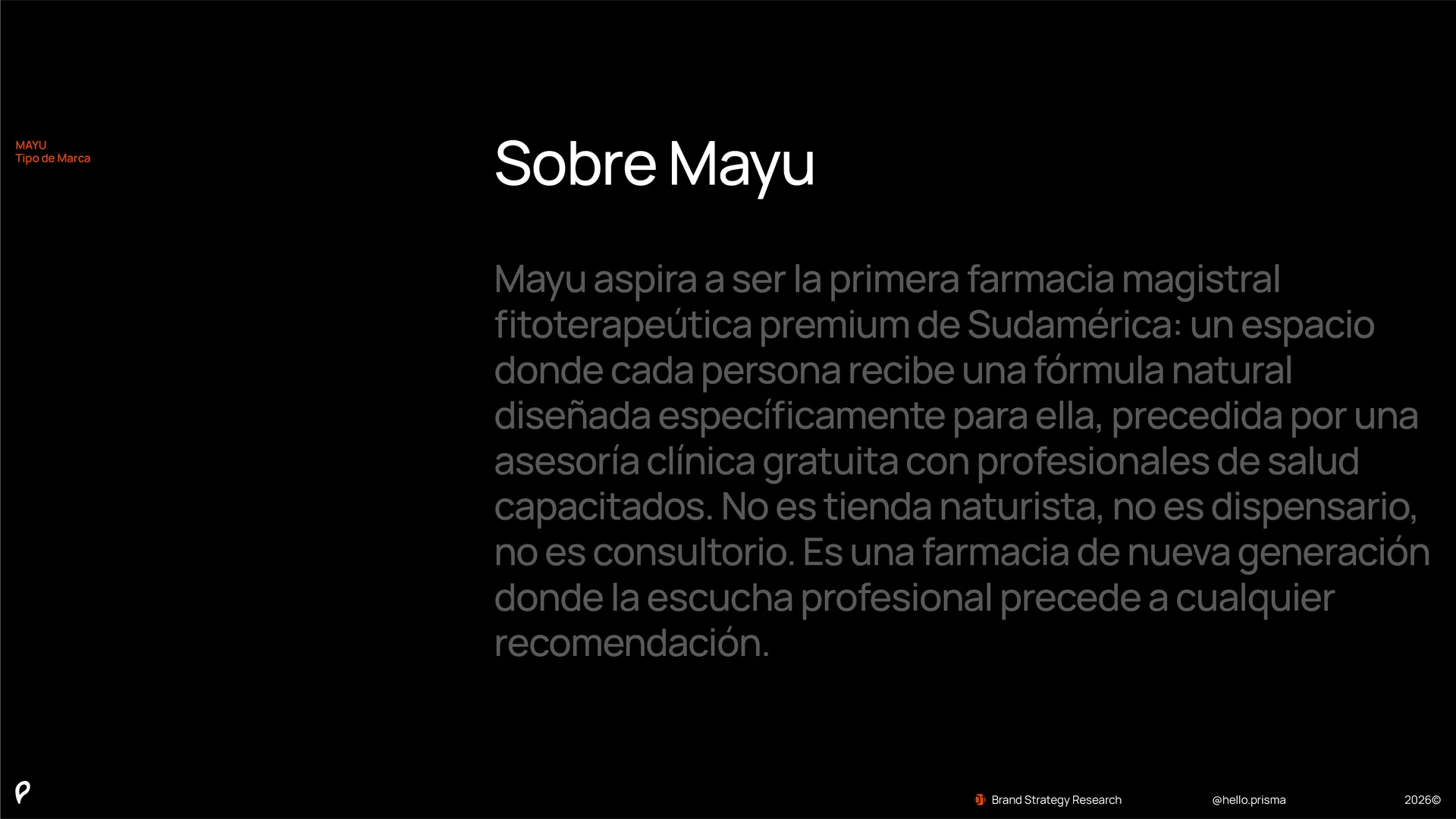 MAYU
Tipo de Marca

Sobre Mayu

Mayu aspira a ser la primera farmacia magistral fitoterapeútica premium de Sudamérica: un espacio donde cada persona recibe una fórmula natural diseñada específicamente para ella, precedida por una asesoría clínica gratuita con profesionales de salud capacitados. No es tienda naturista, no es dispensario, no es consultorio. Es una farmacia de nueva generación donde la escucha profesional precede a cualquier recomendación.

Brand Strategy Research

@hello.prisma

2026©